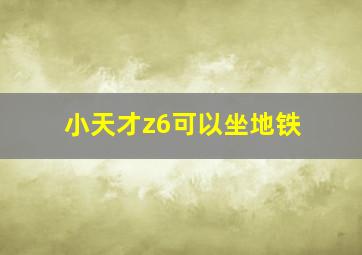 小天才z6可以坐地铁